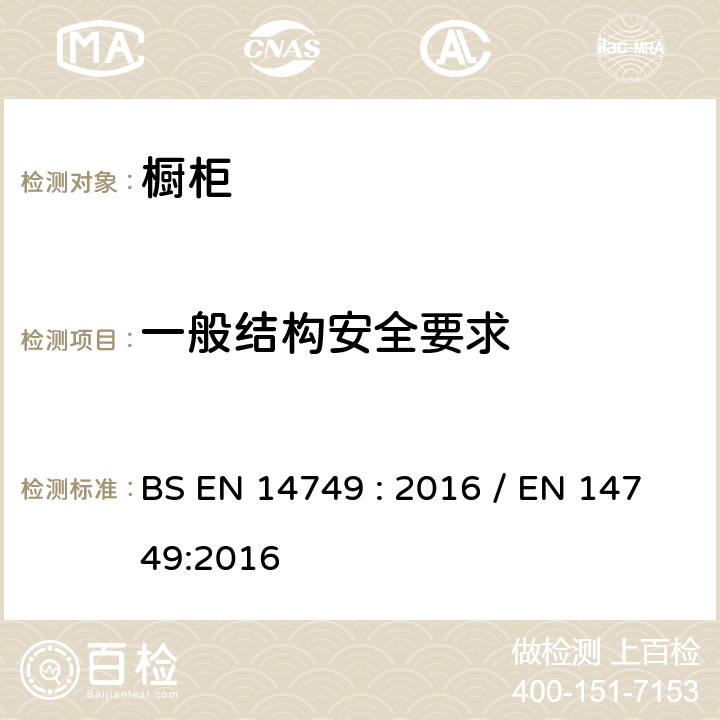 MA CNAS AC ilac-MRA

检测对象： 橱柜

检测项目： 一般结构安全要求

检测标准： BS EN 14749 : 2016 / EN 14749:2016

百检
Baijiantest.com

做检测 上百检
400-151-7153